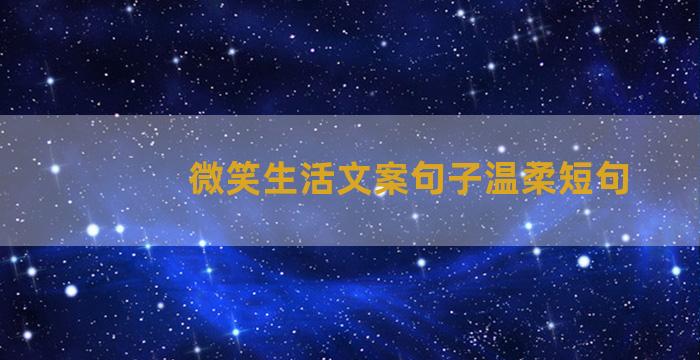 微笑生活文案句子温柔短句